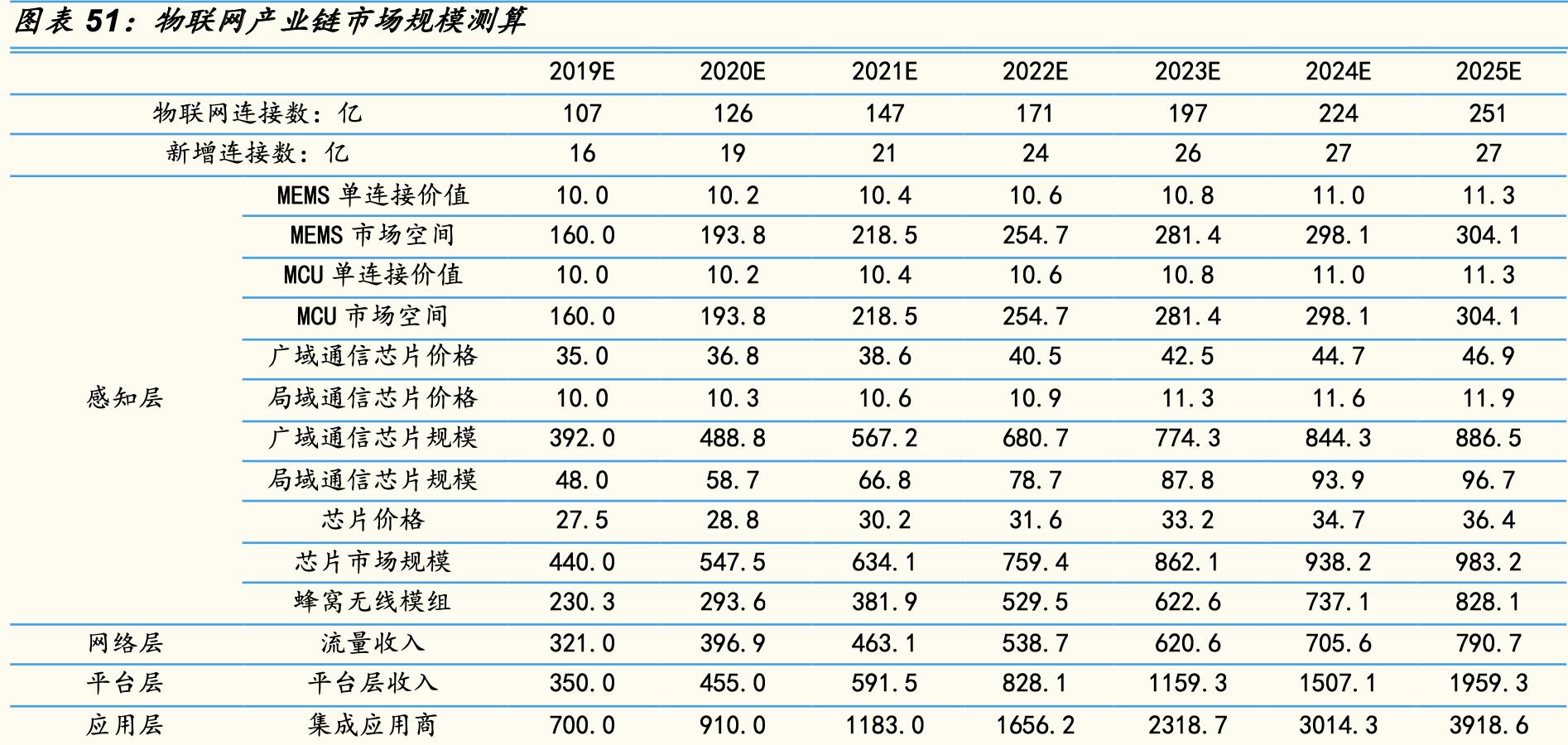 图表51：物联网产业链市场规模测算

|  |  | 2019E | 2020E | 2021E | 2022E | 2023E | 2024E | 2025E |
|---|---|---|---|---|---|---|---|---|
| 物联网连接数：亿 |  | 107 | 126 | 147 | 171 | 197 | 224 | 251 |
| 新增连接数：亿 |  | 16 | 19 | 21 | 24 | 26 | 27 | 27 |
| 感知层 | MEMS单连接价值 | 10.0 | 10.2 | 10.4 | 10.6 | 10.8 | 11.0 | 11.3 |
|  | MEMS市场空间 | 160.0 | 193.8 | 218.5 | 254.7 | 281.4 | 298.1 | 304.1 |
|  | MCU单连接价值 | 10.0 | 10.2 | 10.4 | 10.6 | 10.8 | 11.0 | 11.3 |
|  | MCU市场空间 | 160.0 | 193.8 | 218.5 | 254.7 | 281.4 | 298.1 | 304.1 |
|  | 广域通信芯片价格 | 35.0 | 36.8 | 38.6 | 40.5 | 42.5 | 44.7 | 46.9 |
|  | 局域通信芯片价格 | 10.0 | 10.3 | 10.6 | 10.9 | 11.3 | 11.6 | 11.9 |
|  | 广域通信芯片规模 | 392.0 | 488.8 | 567.2 | 680.7 | 774.3 | 844.3 | 886.5 |
|  | 局域通信芯片规模 | 48.0 | 58.7 | 66.8 | 78.7 | 87.8 | 93.9 | 96.7 |
|  | 芯片价格 | 27.5 | 28.8 | 30.2 | 31.6 | 33.2 | 34.7 | 36.4 |
|  | 芯片市场规模 | 440.0 | 547.5 | 634.1 | 759.4 | 862.1 | 938.2 | 983.2 |
|  | 蜂窝无线模组 | 230.3 | 293.6 | 381.9 | 529.5 | 622.6 | 737.1 | 828.1 |
| 网络层 | 流量收入 | 321.0 | 396.9 | 463.1 | 538.7 | 620.6 | 705.6 | 790.7 |
| 平台层 | 平台层收入 | 350.0 | 455.0 | 591.5 | 828.1 | 1159.3 | 1507.1 | 1959.3 |
| 应用层 | 集成应用商 | 700.0 | 910.0 | 1183.0 | 1656.2 | 2318.7 | 3014.3 | 3918.6 |